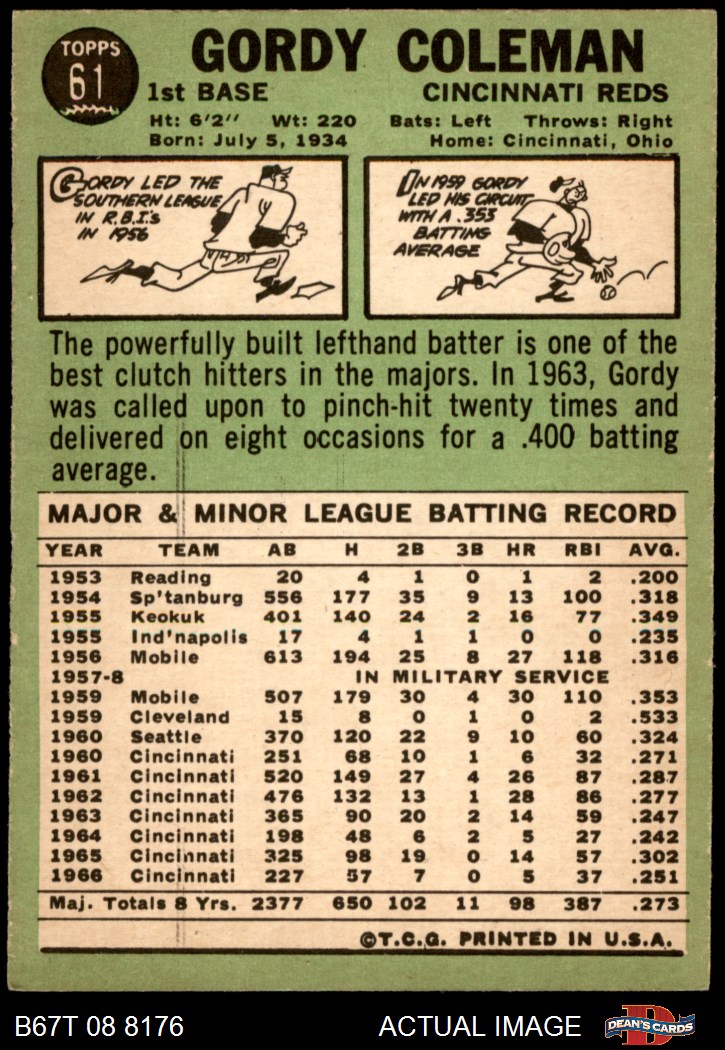 TOPPS
61

GORDY COLEMAN

1st BASE

CINCINNATI REDS

Ht: 6'2" Wt: 220 Bats: Left Throws: Right
Born: July 5, 1934 Home: Cincinnati, Ohio

GORDY LED THE SOUTHERN LEAGUE IN R.B.I.'s IN 1956

IN 1959 GORDY LED HIS CIRCUIT WITH A .353 BATTING AVERAGE

The powerfully built lefthand batter is one of the best clutch hitters in the majors. In 1963, Gordy was called upon to pinch-hit twenty times and delivered on eight occasions for a .400 batting average.

MAJOR & MINOR LEAGUE BATTING RECORD

| YEAR | TEAM | AB | H | 2B | 3B | HR | RBI | AVG. |
|---|---|---|---|---|---|---|---|---|
| 1953 | Reading | 20 | 4 | 1 | 0 | 1 | 2 | .200 |
| 1954 | Sp'tanburg | 556 | 177 | 35 | 9 | 13 | 100 | .318 |
| 1955 | Keokuk | 401 | 140 | 24 | 2 | 16 | 77 | .349 |
| 1955 | Ind'napolis | 17 | 4 | 1 | 1 | 0 | 0 | .235 |
| 1956 | Mobile | 613 | 194 | 25 | 8 | 27 | 118 | .316 |
| 1957-8 | IN MILITARY SERVICE | | | | | | | |
| 1959 | Mobile | 507 | 179 | 30 | 4 | 30 | 110 | .353 |
| 1959 | Cleveland | 15 | 8 | 0 | 1 | 0 | 2 | .533 |
| 1960 | Seattle | 370 | 120 | 22 | 9 | 10 | 60 | .324 |
| 1960 | Cincinnati | 251 | 68 | 10 | 1 | 6 | 32 | .271 |
| 1961 | Cincinnati | 520 | 149 | 27 | 4 | 26 | 87 | .287 |
| 1962 | Cincinnati | 476 | 132 | 13 | 1 | 28 | 86 | .277 |
| 1963 | Cincinnati | 365 | 90 | 20 | 2 | 14 | 59 | .247 |
| 1964 | Cincinnati | 198 | 48 | 6 | 2 | 5 | 27 | .242 |
| 1965 | Cincinnati | 325 | 98 | 19 | 0 | 14 | 57 | .302 |
| 1966 | Cincinnati | 227 | 57 | 7 | 0 | 5 | 37 | .251 |
| Maj. Totals 8 Yrs. | | 2377 | 650 | 102 | 11 | 98 | 387 | .273 |

©T.C.G. PRINTED IN U.S.A.

B67T 08 8176

ACTUAL IMAGE

DEAN'S CARDS